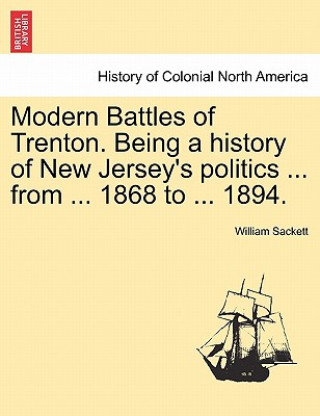 BRITISH LIBRARY

History of Colonial North America

Modern Battles of Trenton. Being a history of New Jersey's politics ... from ... 1868 to ... 1894.

William Sackett